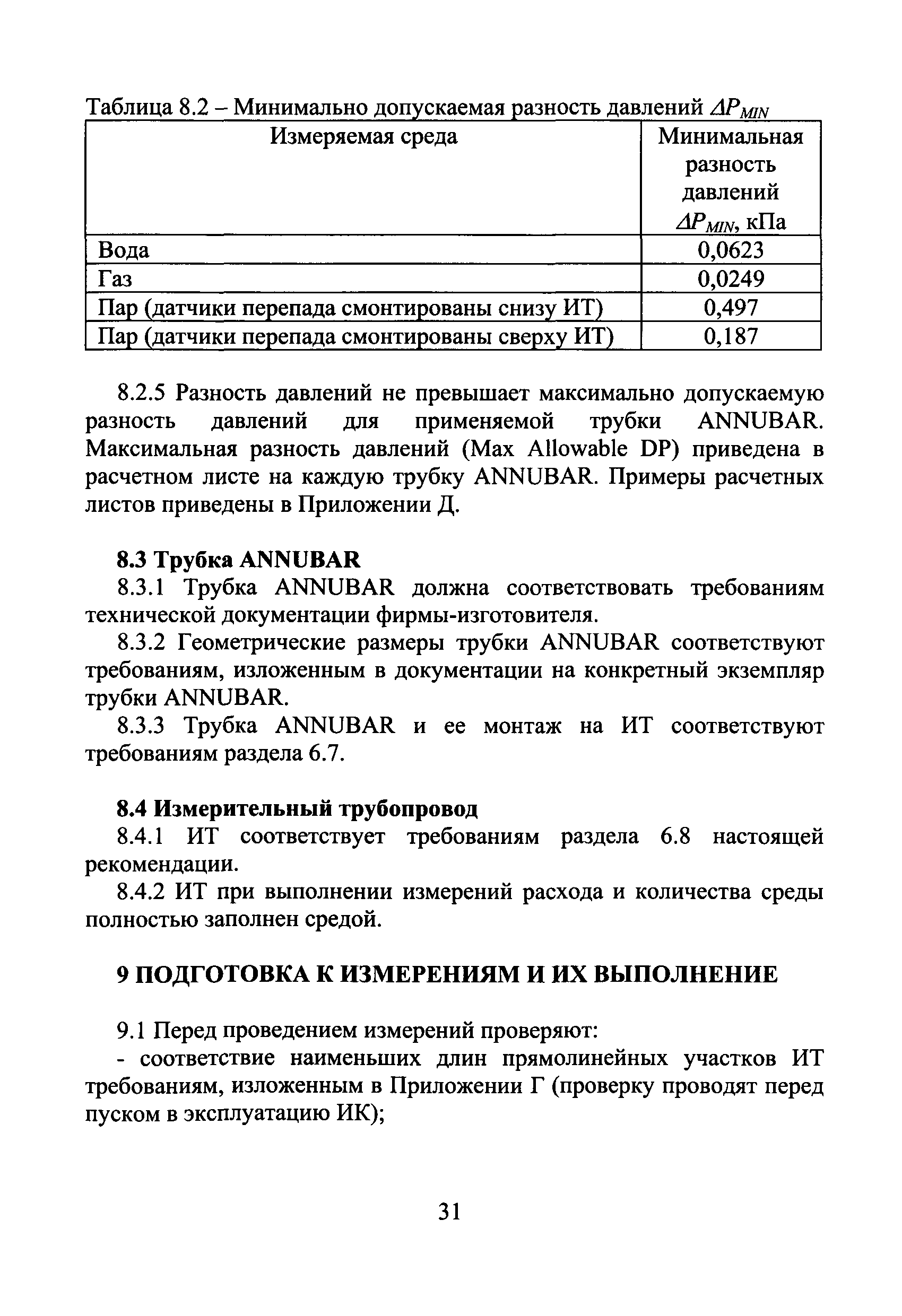 Таблица 8.2 – Минимально допускаемая разность давлений $\Delta P_{MIN}$

| Измеряемая среда | Минимальная разность давлений $\Delta P_{MIN}$, кПа |
|---|---|
| Вода | 0,0623 |
| Газ | 0,0249 |
| Пар (датчики перепада смонтированы снизу ИТ) | 0,497 |
| Пар (датчики перепада смонтированы сверху ИТ) | 0,187 |

8.2.5 Разность давлений не превышает максимально допускаемую разность давлений для применяемой трубки ANNUBAR. Максимальная разность давлений (Max Allowable DP) приведена в расчетном листе на каждую трубку ANNUBAR. Примеры расчетных листов приведены в Приложении Д.

8.3 Трубка ANNUBAR

8.3.1 Трубка ANNUBAR должна соответствовать требованиям технической документации фирмы-изготовителя.

8.3.2 Геометрические размеры трубки ANNUBAR соответствуют требованиям, изложенным в документации на конкретный экземпляр трубки ANNUBAR.

8.3.3 Трубка ANNUBAR и ее монтаж на ИТ соответствуют требованиям раздела 6.7.

8.4 Измерительный трубопровод

8.4.1 ИТ соответствует требованиям раздела 6.8 настоящей рекомендации.

8.4.2 ИТ при выполнении измерений расхода и количества среды полностью заполнен средой.

9 ПОДГОТОВКА К ИЗМЕРЕНИЯМ И ИХ ВЫПОЛНЕНИЕ

9.1 Перед проведением измерений проверяют:

- соответствие наименьших длин прямолинейных участков ИТ требованиям, изложенным в Приложении Г (проверку проводят перед пуском в эксплуатацию ИК);

31